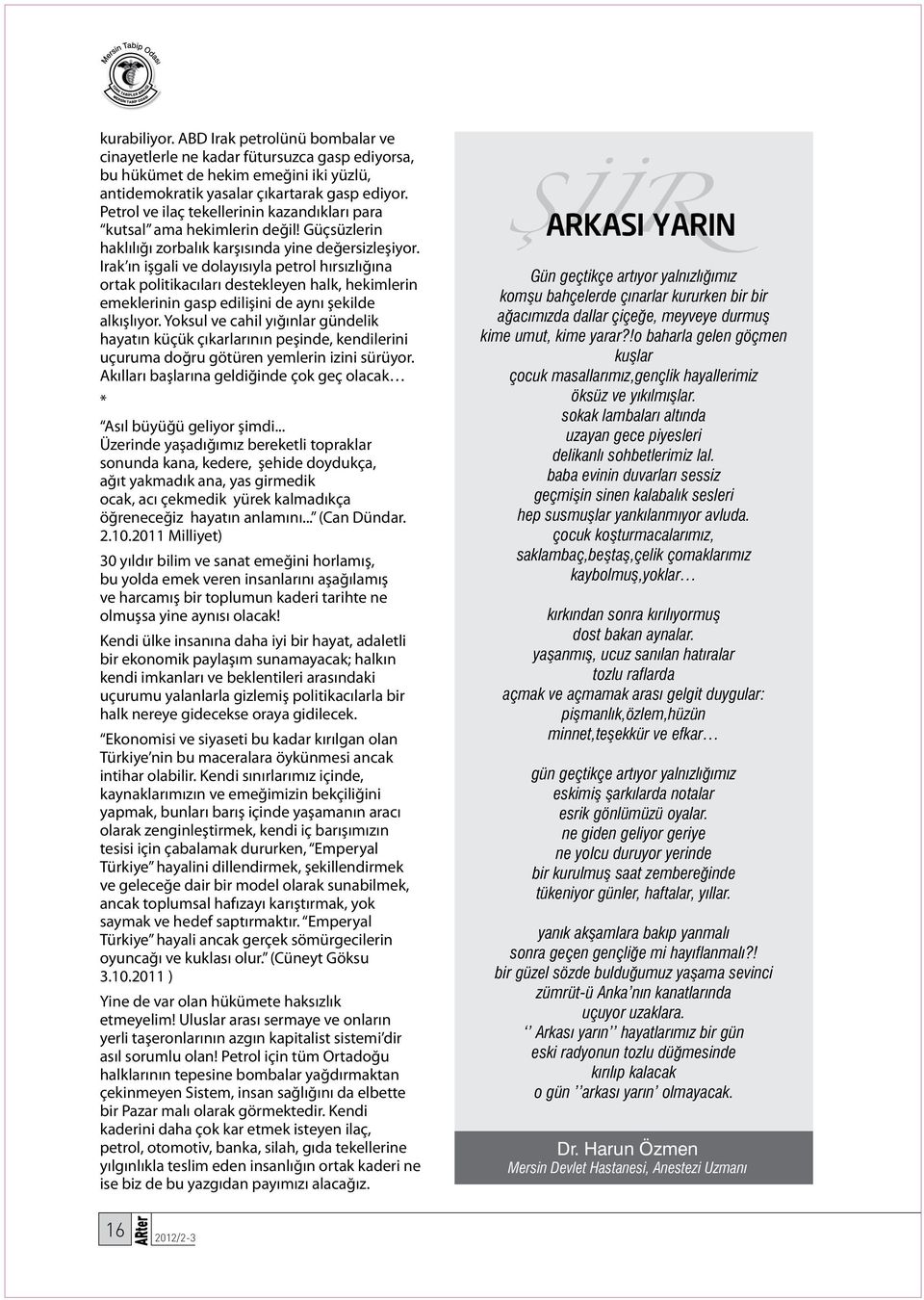 Mersin Tabip Odası

kurabiliyor. ABD Irak petrolünü bombalar ve cinayetlerle ne kadar fütursuzca gasp ediyorsa, bu hükümet de hekim emeğini iki yüzlü, antidemokratik yasalar çıkartarak gasp ediyor. Petrol ve ilaç tekellerinin kazandıkları para "kutsal" ama hekimlerin değil! Güçsüzlerin haklılığı zorbalık karşısında yine değersizleşiyor. Irak'ın işgali ve dolayısıyla petrol hırsızlığına ortak politikacıları destekleyen halk, hekimlerin emeklerinin gasp edilişini de aynı şekilde alkışlıyor. Yoksul ve cahil yığınlar gündelik hayatın küçük çıkarlarının peşinde, kendilerini uçuruma doğru götüren yemlerin izini sürüyor. Akılları başlarına geldiğinde çok geç olacak…

*

"Asıl büyüğü geliyor şimdi... Üzerinde yaşadığımız bereketli topraklar sonunda kana, kedere, şehide doydukça, ağıt yakmadık ana, yas girmedik ocak, acı çekmedik yürek kalmadıkça öğreneceğiz hayatın anlamını..." (Can Dündar. 2.10.2011 Milliyet)

30 yıldır bilim ve sanat emeğini horlamış, bu yolda emek veren insanlarını aşağılamış ve harcamış bir toplumun kaderi tarihte ne olmuşsa yine aynısı olacak!

Kendi ülke insanına daha iyi bir hayat, adaletli bir ekonomik paylaşım sunamayacak; halkın kendi imkanları ve beklentileri arasındaki uçurumu yalanlarla gizlemiş politikacılarla bir halk nereye gidecekse oraya gidilecek.

"Ekonomisi ve siyaseti bu kadar kırılgan olan Türkiye'nin bu maceralara öykünmesi ancak intihar olabilir. Kendi sınırlarımız içinde, kaynaklarımızın ve emeğimizin bekçiliğini yapmak, bunları barış içinde yaşamanın aracı olarak zenginleştirmek, kendi iç barışımızın tesisi için çabalamak dururken, "Emperyal Türkiye" hayalini dillendirmek, şekillendirmek ve geleceğe dair bir model olarak sunabilmek, ancak toplumsal hafızayı karıştırmak, yok saymak ve hedef saptırmaktır. "Emperyal Türkiye" hayali ancak gerçek sömürgecilerin oyuncağı ve kuklası olur." (Cüneyt Göksu 3.10.2011 )

Yine de var olan hükümete haksızlık etmeyelim! Uluslar arası sermaye ve onların yerli taşeronlarının azgın kapitalist sistemi'dir asıl sorumlu olan! Petrol için tüm Ortadoğu halklarının tepesine bombalar yağdırmaktan çekinmeyen Sistem, insan sağlığını da elbette bir Pazar malı olarak görmektedir. Kendi kaderini daha çok kar etmek isteyen ilaç, petrol, otomotiv, banka, silah, gıda tekellerine yılgınlıkla teslim eden insanlığın ortak kaderi ne ise biz de bu yazgıdan payımızı alacağız.

ŞİİR

ARKASI YARIN

Gün geçtikçe artıyor yalnızlığımız
komşu bahçelerde çınarlar kururken bir bir
ağacımızda dallar çiçeğe, meyveye durmuş
kime umut, kime yarar?!o baharla gelen göçmen kuşlar
çocuk masallarımız,gençlik hayallerimiz
öksüz ve yıkılmışlar.
sokak lambaları altında
uzayan gece piyesleri
delikanlı sohbetlerimiz lal.
baba evinin duvarları sessiz
geçmişin sinen kalabalık sesleri
hep susmuşlar yankılanmıyor avluda.
çocuk koşturmacalarımız,
saklambaç,beştaş,çelik çomaklarımız
kaybolmuş,yoklar…

kırkından sonra kırılıyormuş
dost bakan aynalar.
yaşanmış, ucuz sanılan hatıralar
tozlu raflarda
açmak ve açmamak arası gelgit duygular:
pişmanlık,özlem,hüzün
minnet,teşekkür ve efkar…

gün geçtikçe artıyor yalnızlığımız
eskimiş şarkılarda notalar
esrik gönlümüzü oyalar.
ne giden geliyor geriye
ne yolcu duruyor yerinde
bir kurulmuş saat zembereğinde
tükeniyor günler, haftalar, yıllar.

yanık akşamlara bakıp yanmalı
sonra geçen gençliğe mi hayıflanmalı?!
bir güzel sözde bulduğumuz yaşama sevinci
zümrüt-ü Anka'nın kanatlarında
uçuyor uzaklara.
'' Arkası yarın'' hayatlarımız bir gün
eski radyonun tozlu düğmesinde
kırılıp kalacak
o gün ''arkası yarın' olmayacak.

Dr. Harun Özmen
Mersin Devlet Hastanesi, Anestezi Uzmanı

16 ARter 2012/2-3